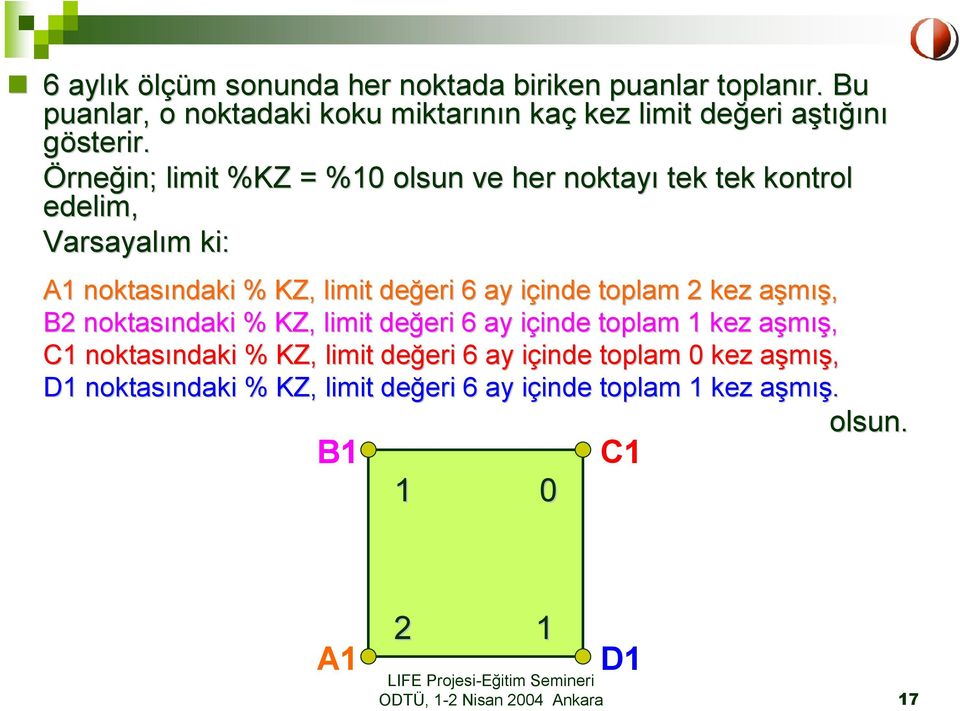 6 aylık ölçüm sonunda her noktada biriken puanlar toplanır. Bu puanlar, o noktadaki koku miktarının kaç kez limit değeri aştığını gösterir.

Örneğin; limit %KZ = %10 olsun ve her noktayı tek tek kontrol edelim,

Varsayalım ki:

A1 noktasındaki % KZ, limit değeri 6 ay içinde toplam 2 kez aşmış,
B2 noktasındaki % KZ, limit değeri 6 ay içinde toplam 1 kez aşmış,
C1 noktasındaki % KZ, limit değeri 6 ay içinde toplam 0 kez aşmış,
D1 noktasındaki % KZ, limit değeri 6 ay içinde toplam 1 kez aşmış.
olsun.

B1
C1
1
0
2
1
A1
D1

LIFE Projesi-Eğitim Semineri
ODTÜ, 1-2 Nisan 2004 Ankara

17